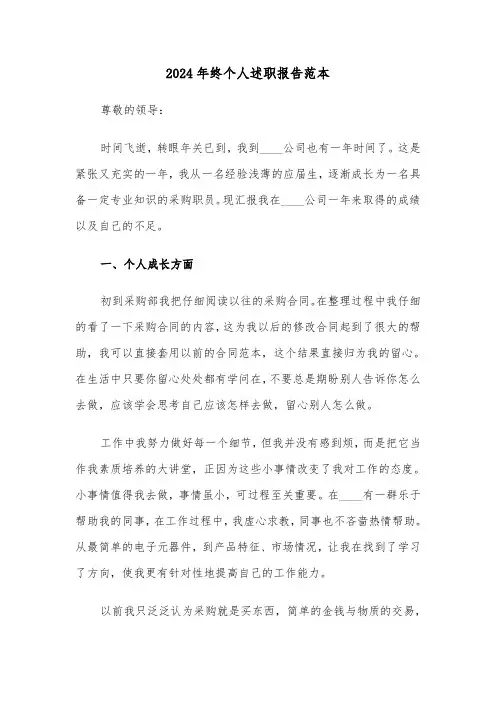 2024年终个人述职报告范本

尊敬的领导：

时间飞逝，转眼年关已到，我到____公司也有一年时间了。这是紧张又充实的一年，我从一名经验浅薄的应届生，逐渐成长为一名具备一定专业知识的采购职员。现汇报我在____公司一年来取得的成绩以及自己的不足。

一、个人成长方面

初到采购部我把仔细阅读以往的采购合同。在整理过程中我仔细的看了一下采购合同的内容，这为我以后的修改合同起到了很大的帮助，我可以直接套用以前的合同范本，这个结果直接归为我的留心。在生活中只要你留心处处都有学问在，不要总是期盼别人告诉你怎么去做，应该学会思考自己应该怎样去做，留心别人怎么做。

工作中我努力做好每一个细节，但我并没有感到烦，而是把它当作我素质培养的大讲堂，正因为这些小事情改变了我对工作的态度。小事情值得我去做，事情虽小，可过程至关重要。在____有一群乐于帮助我的同事，在工作过程中，我虚心求教，同事也不吝啬热情帮助。从最简单的电子元器件，到产品特征、市场情况，让我在找到了学习了方向，使我更有针对性地提高自己的工作能力。

以前我只泛泛认为采购就是买东西，简单的金钱与物质的交易，